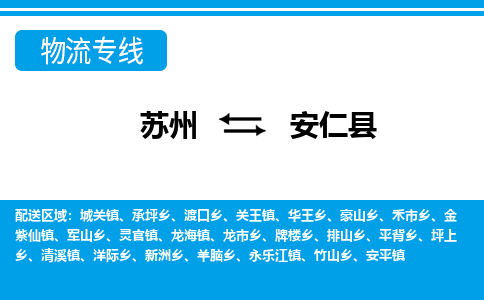 物流专线

苏州 安仁县

配送区域：城关镇、承坪乡、渡口乡、关王镇、华王乡、豪山乡、禾市乡、金紫仙镇、军山乡、灵官镇、龙海镇、龙市乡、牌楼乡、排山乡、平背乡、坪上乡、清溪镇、洋际乡、新洲乡、羊脑乡、永乐江镇、竹山乡、安平镇